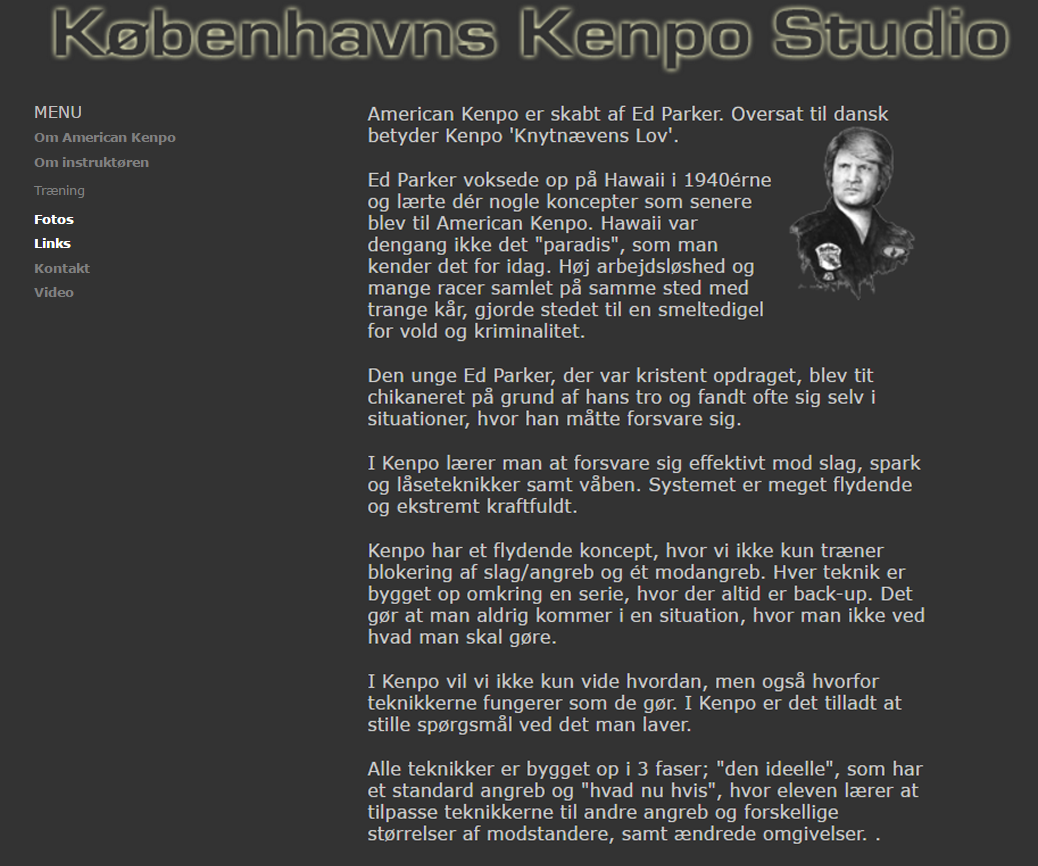 Københavns Kenpo Studio

MENU
Om American Kenpo
Om instruktøren
Træning
Fotos
Links
Kontakt
Video

American Kenpo er skabt af Ed Parker. Oversat til dansk betyder Kenpo 'Knytnævens Lov'.

Ed Parker voksede op på Hawaii i 1940érne og lærte dér nogle koncepter som senere blev til American Kenpo. Hawaii var dengang ikke det "paradis", som man kender det for idag. Høj arbejdsløshed og mange racer samlet på samme sted med trange kår, gjorde stedet til en smeltedigel for vold og kriminalitet.

Den unge Ed Parker, der var kristent opdraget, blev tit chikaneret på grund af hans tro og fandt ofte sig selv i situationer, hvor han måtte forsvare sig.

I Kenpo lærer man at forsvare sig effektivt mod slag, spark og låseteknikker samt våben. Systemet er meget flydende og ekstremt kraftfuldt.

Kenpo har et flydende koncept, hvor vi ikke kun træner blokering af slag/angreb og ét modangreb. Hver teknik er bygget op omkring en serie, hvor der altid er back-up. Det gør at man aldrig kommer i en situation, hvor man ikke ved hvad man skal gøre.

I Kenpo vil vi ikke kun vide hvordan, men også hvorfor teknikkerne fungerer som de gør. I Kenpo er det tilladt at stille spørgsmål ved det man laver.

Alle teknikker er bygget op i 3 faser; "den ideelle", som har et standard angreb og "hvad nu hvis", hvor eleven lærer at tilpasse teknikkerne til andre angreb og forskellige størrelser af modstandere, samt ændrede omgivelser. .